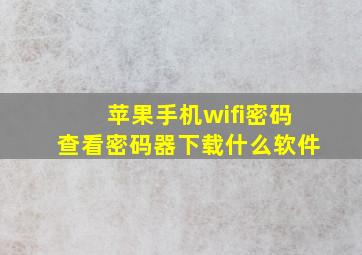 苹果手机wifi密码
查看密码器下载什么软件